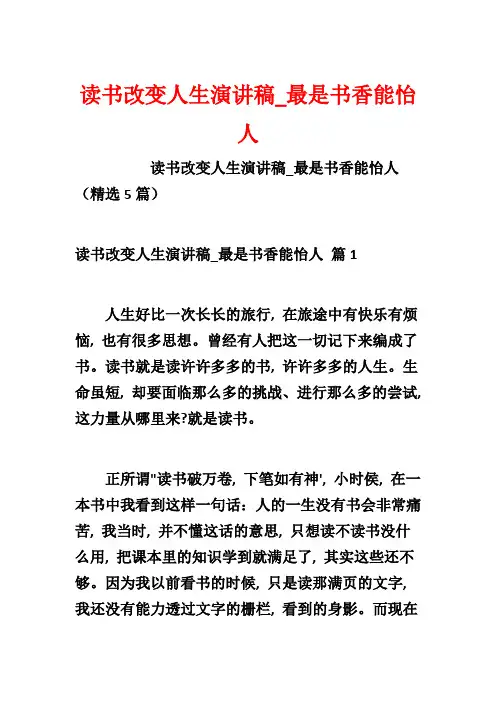 读书改变人生演讲稿_最是书香能怡人

读书改变人生演讲稿_最是书香能怡人（精选 5 篇）

读书改变人生演讲稿_最是书香能怡人 篇 1

人生好比一次长长的旅行，在旅途中有快乐有烦恼，也有很多思想。曾经有人把这一切记下来编成了书。读书就是读许许多多的书，许许多多的人生。生命虽短，却要面临那么多的挑战、进行那么多的尝试，这力量从哪里来?就是读书。

正所谓"读书破万卷，下笔如有神'，小时侯，在一本书中我看到这样一句话：人的一生没有书会非常痛苦，我当时，并不懂这话的意思，只想读不读书没什么用，把课本里的知识学到就满足了，其实这些还不够。因为我以前看书的时候，只是读那满页的文字，我还没有能力透过文字的栅栏，看到的身影。而现在